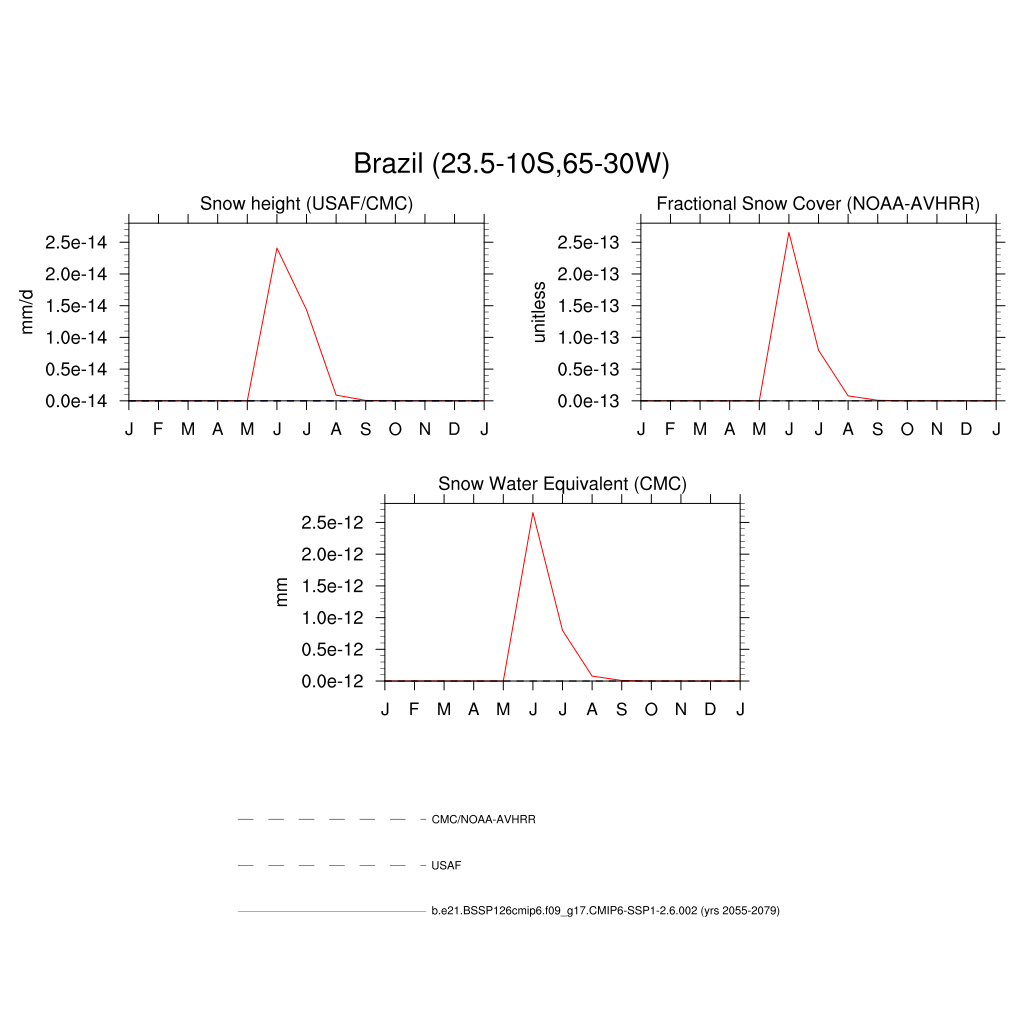 Brazil (23.5-10S,65-30W)

Snow height (USAF/CMC)

mm/d

2.5e-14
2.0e-14
1.5e-14
1.0e-14
0.5e-14
0.0e-14

J F M A M J J A S O N D J

Fractional Snow Cover (NOAA-AVHRR)

unitless

2.5e-13
2.0e-13
1.5e-13
1.0e-13
0.5e-13
0.0e-13

J F M A M J J A S O N D J

Snow Water Equivalent (CMC)

mm

2.5e-12
2.0e-12
1.5e-12
1.0e-12
0.5e-12
0.0e-12

J F M A M J J A S O N D J

CMC/NOAA-AVHRR

USAF

b.e21.BSSP126cmip6.f09_g17.CMIP6-SSP1-2.6.002 (yrs 2055-2079)